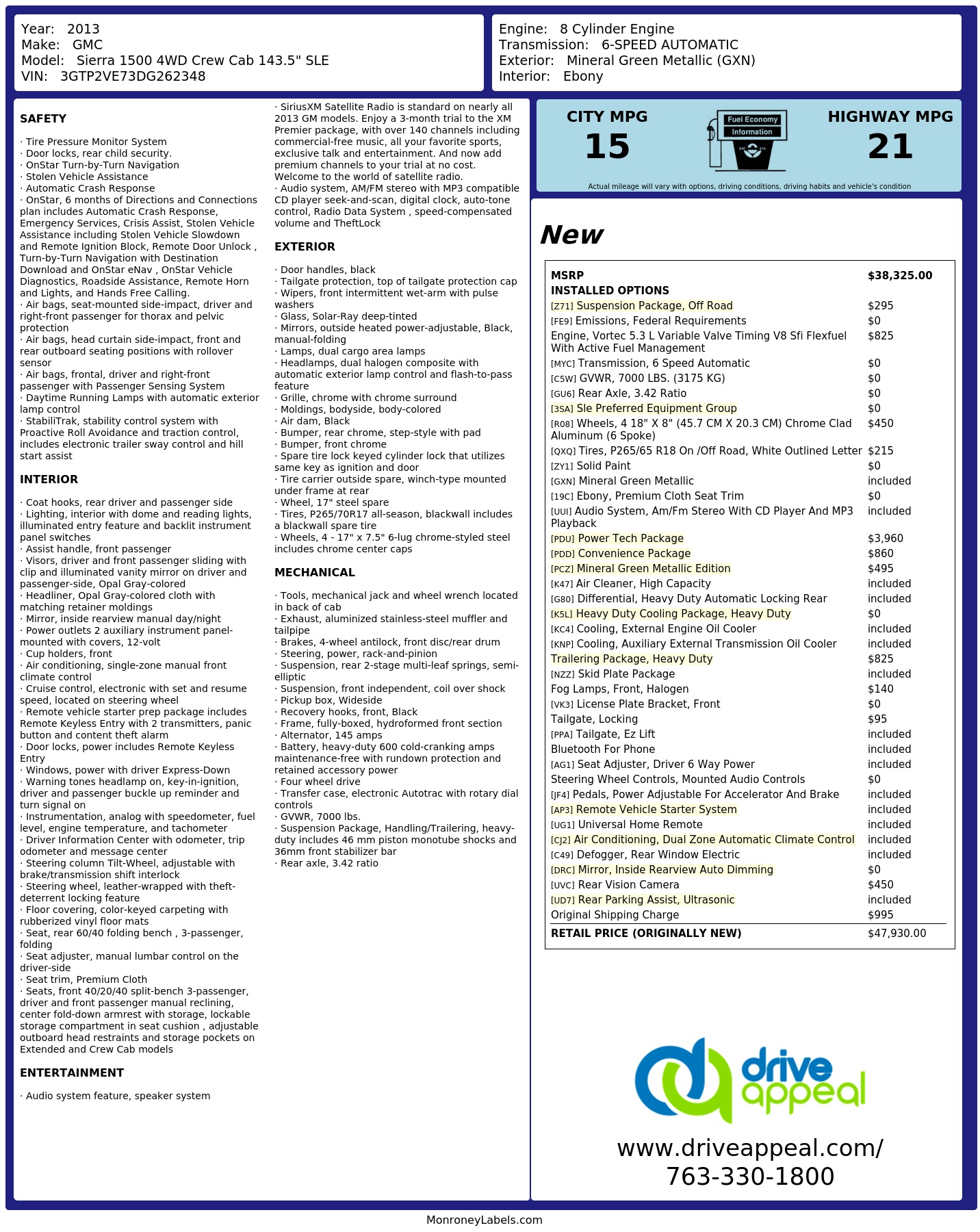 Year: 2013
Make: GMC
Model: Sierra 1500 4WD Crew Cab 143.5" SLE
VIN: 3GTP2VE73DG262348

Engine: 8 Cylinder Engine
Transmission: 6-SPEED AUTOMATIC
Exterior: Mineral Green Metallic (GXN)
Interior: Ebony

SAFETY

· Tire Pressure Monitor System
· Door locks, rear child security.
· OnStar Turn-by-Turn Navigation
· Stolen Vehicle Assistance
· Automatic Crash Response
· OnStar, 6 months of Directions and Connections plan includes Automatic Crash Response, Emergency Services, Crisis Assist, Stolen Vehicle Assistance including Stolen Vehicle Slowdown and Remote Ignition Block, Remote Door Unlock , Turn-by-Turn Navigation with Destination Download and OnStar eNav , OnStar Vehicle Diagnostics, Roadside Assistance, Remote Horn and Lights, and Hands Free Calling.
· Air bags, seat-mounted side-impact, driver and right-front passenger for thorax and pelvic protection
· Air bags, head curtain side-impact, front and rear outboard seating positions with rollover sensor
· Air bags, frontal, driver and right-front passenger with Passenger Sensing System
· Daytime Running Lamps with automatic exterior lamp control
· StabiliTrak, stability control system with Proactive Roll Avoidance and traction control, includes electronic trailer sway control and hill start assist

INTERIOR

· Coat hooks, rear driver and passenger side
· Lighting, interior with dome and reading lights, illuminated entry feature and backlit instrument panel switches
· Assist handle, front passenger
· Visors, driver and front passenger sliding with clip and illuminated vanity mirror on driver and passenger-side, Opal Gray-colored
· Headliner, Opal Gray-colored cloth with matching retainer moldings
· Mirror, inside rearview manual day/night
· Power outlets 2 auxiliary instrument panel-mounted with covers, 12-volt
· Cup holders, front
· Air conditioning, single-zone manual front climate control
· Cruise control, electronic with set and resume speed, located on steering wheel
· Remote vehicle starter prep package includes Remote Keyless Entry with 2 transmitters, panic button and content theft alarm
· Door locks, power includes Remote Keyless Entry
· Windows, power with driver Express-Down
· Warning tones headlamp on, key-in-ignition, driver and passenger buckle up reminder and turn signal on
· Instrumentation, analog with speedometer, fuel level, engine temperature, and tachometer
· Driver Information Center with odometer, trip odometer and message center
· Steering column Tilt-Wheel, adjustable with brake/transmission shift interlock
· Steering wheel, leather-wrapped with theft-deterrent locking feature
· Floor covering, color-keyed carpeting with rubberized vinyl floor mats
· Seat, rear 60/40 folding bench , 3-passenger, folding
· Seat adjuster, manual lumbar control on the driver-side
· Seat trim, Premium Cloth
· Seats, front 40/20/40 split-bench 3-passenger, driver and front passenger manual reclining, center fold-down armrest with storage, lockable storage compartment in seat cushion , adjustable outboard head restraints and storage pockets on Extended and Crew Cab models

ENTERTAINMENT

· Audio system feature, speaker system
· SiriusXM Satellite Radio is standard on nearly all 2013 GM models. Enjoy a 3-month trial to the XM Premier package, with over 140 channels including commercial-free music, all your favorite sports, exclusive talk and entertainment. And now add premium channels to your trial at no cost. Welcome to the world of satellite radio.
· Audio system, AM/FM stereo with MP3 compatible CD player seek-and-scan, digital clock, auto-tone control, Radio Data System , speed-compensated volume and TheftLock

EXTERIOR

· Door handles, black
· Tailgate protection, top of tailgate protection cap
· Wipers, front intermittent wet-arm with pulse washers
· Glass, Solar-Ray deep-tinted
· Mirrors, outside heated power-adjustable, Black, manual-folding
· Lamps, dual cargo area lamps
· Headlamps, dual halogen composite with automatic exterior lamp control and flash-to-pass feature
· Grille, chrome with chrome surround
· Moldings, bodyside, body-colored
· Air dam, Black
· Bumper, rear chrome, step-style with pad
· Bumper, front chrome
· Spare tire lock keyed cylinder lock that utilizes same key as ignition and door
· Tire carrier outside spare, winch-type mounted under frame at rear
· Wheel, 17" steel spare
· Tires, P265/70R17 all-season, blackwall includes a blackwall spare tire
· Wheels, 4 - 17" x 7.5" 6-lug chrome-styled steel includes chrome center caps

MECHANICAL

· Tools, mechanical jack and wheel wrench located in back of cab
· Exhaust, aluminized stainless-steel muffler and tailpipe
· Brakes, 4-wheel antilock, front disc/rear drum
· Steering, power, rack-and-pinion
· Suspension, rear 2-stage multi-leaf springs, semi-elliptic
· Suspension, front independent, coil over shock
· Pickup box, Wideside
· Recovery hooks, front, Black
· Frame, fully-boxed, hydroformed front section
· Alternator, 145 amps
· Battery, heavy-duty 600 cold-cranking amps maintenance-free with rundown protection and retained accessory power
· Four wheel drive
· Transfer case, electronic Autotrac with rotary dial controls
· GVWR, 7000 lbs.
· Suspension Package, Handling/Trailering, heavy-duty includes 46 mm piston monotube shocks and 36mm front stabilizer bar
· Rear axle, 3.42 ratio

CITY MPG
15
Fuel Economy Information
HIGHWAY MPG
21
Actual mileage will vary with options, driving conditions, driving habits and vehicle's condition

New

MSRP $38,325.00
INSTALLED OPTIONS
[Z71] Suspension Package, Off Road $295
[FE9] Emissions, Federal Requirements $0
Engine, Vortec 5.3 L Variable Valve Timing V8 Sfi Flexfuel With Active Fuel Management $825
[MYC] Transmission, 6 Speed Automatic $0
[C5W] GVWR, 7000 LBS. (3175 KG) $0
[GU6] Rear Axle, 3.42 Ratio $0
[3SA] Sle Preferred Equipment Group $0
[R08] Wheels, 4 18" X 8" (45.7 CM X 20.3 CM) Chrome Clad Aluminum (6 Spoke) $450
[QXQ] Tires, P265/65 R18 On /Off Road, White Outlined Letter $215
[ZY1] Solid Paint $0
[GXN] Mineral Green Metallic included
[19C] Ebony, Premium Cloth Seat Trim $0
[UUI] Audio System, Am/Fm Stereo With CD Player And MP3 Playback included
[PDU] Power Tech Package $3,960
[PDD] Convenience Package $860
[PCZ] Mineral Green Metallic Edition $495
[K47] Air Cleaner, High Capacity included
[G80] Differential, Heavy Duty Automatic Locking Rear included
[K5L] Heavy Duty Cooling Package, Heavy Duty $0
[KC4] Cooling, External Engine Oil Cooler included
[KNP] Cooling, Auxiliary External Transmission Oil Cooler included
Trailering Package, Heavy Duty $825
[NZZ] Skid Plate Package included
Fog Lamps, Front, Halogen $140
[VK3] License Plate Bracket, Front $0
Tailgate, Locking $95
[PPA] Tailgate, Ez Lift included
Bluetooth For Phone included
[AG1] Seat Adjuster, Driver 6 Way Power included
Steering Wheel Controls, Mounted Audio Controls $0
[JF4] Pedals, Power Adjustable For Accelerator And Brake included
[AP3] Remote Vehicle Starter System included
[UG1] Universal Home Remote included
[CJ2] Air Conditioning, Dual Zone Automatic Climate Control included
[C49] Defogger, Rear Window Electric included
[DRC] Mirror, Inside Rearview Auto Dimming $0
[UVC] Rear Vision Camera $450
[UD7] Rear Parking Assist, Ultrasonic included
Original Shipping Charge $995
RETAIL PRICE (ORIGINALLY NEW) $47,930.00

drive appeal
www.driveappeal.com/
763-330-1800

MonroneyLabels.com